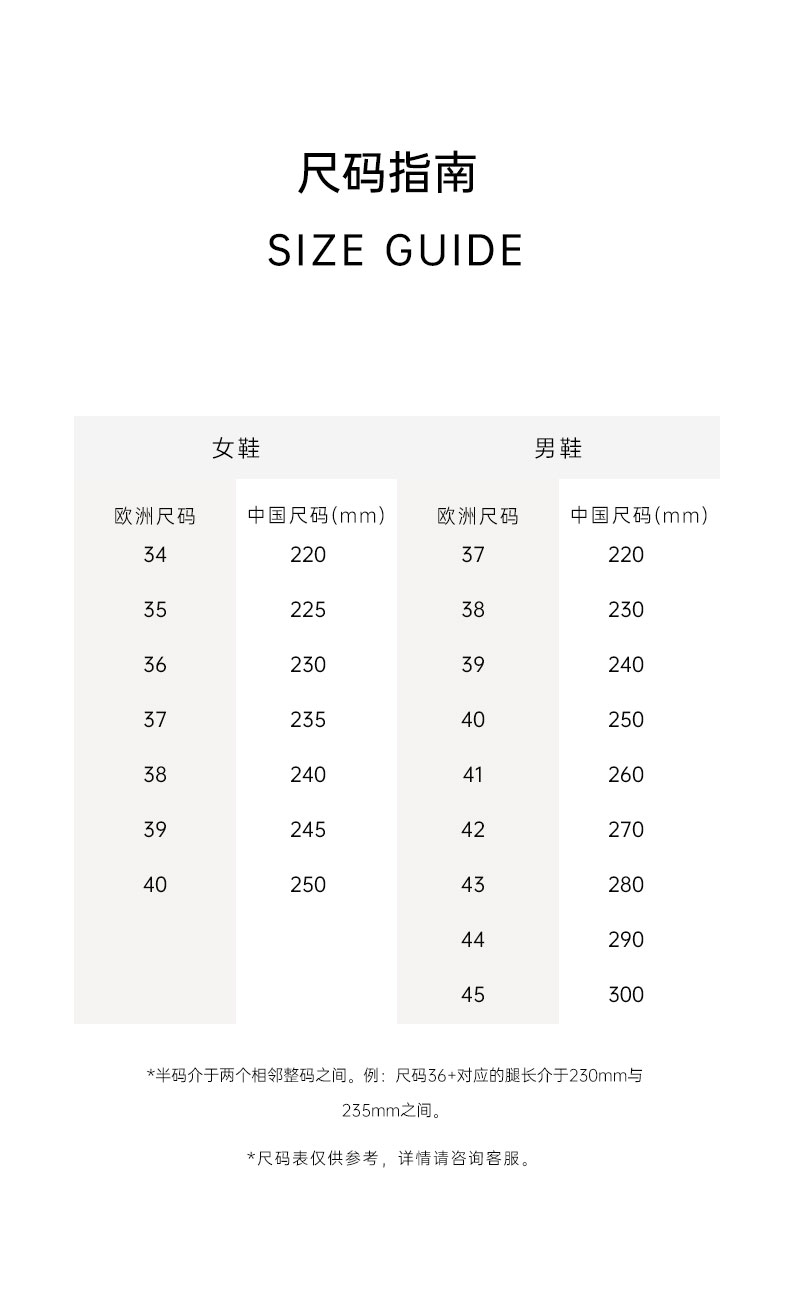 尺码指南

SIZE GUIDE

| 女鞋 | | 男鞋 | |
|---|---|---|---|
| 欧洲尺码 | 中国尺码(mm) | 欧洲尺码 | 中国尺码(mm) |
| 34 | 220 | 37 | 220 |
| 35 | 225 | 38 | 230 |
| 36 | 230 | 39 | 240 |
| 37 | 235 | 40 | 250 |
| 38 | 240 | 41 | 260 |
| 39 | 245 | 42 | 270 |
| 40 | 250 | 43 | 280 |
| | | 44 | 290 |
| | | 45 | 300 |

*半码介于两个相邻整码之间。例：尺码36+对应的腿长介于230mm与235mm之间。

*尺码表仅供参考，详情请咨询客服。